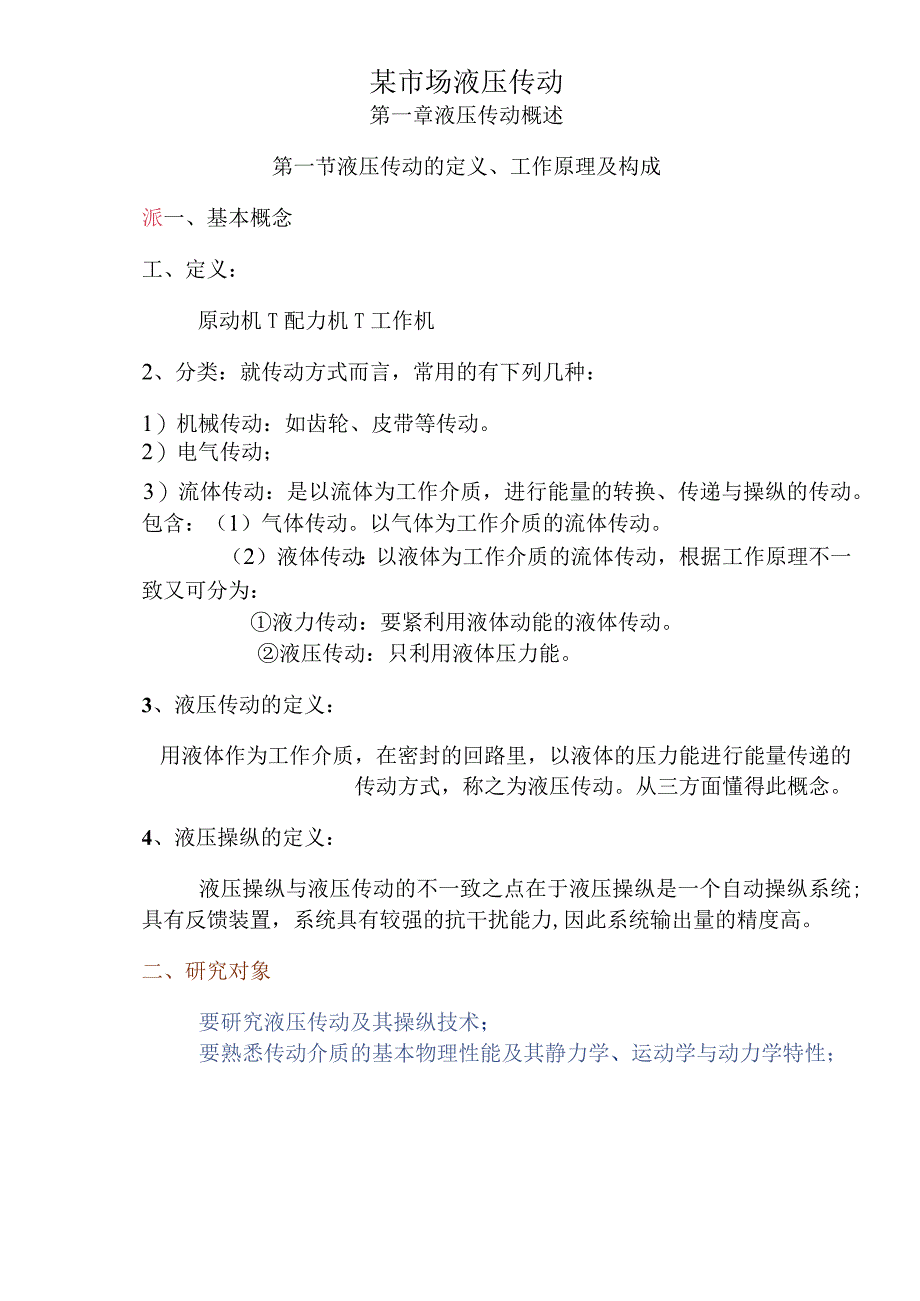 某市场液压传动
第一章液压传动概述

第一节液压传动的定义、工作原理及构成

派一、基本概念

工、定义：

原动机T配力机T工作机

2、分类：就传动方式而言，常用的有下列几种：

1）机械传动：如齿轮、皮带等传动。
2）电气传动；

3）流体传动：是以流体为工作介质，进行能量的转换、传递与操纵的传动。包含：（1）气体传动。以气体为工作介质的流体传动。

（2）液体传动：以液体为工作介质的流体传动，根据工作原理不一致又可分为：

①液力传动：要紧利用液体动能的液体传动。
②液压传动：只利用液体压力能。

3、液压传动的定义：

用液体作为工作介质，在密封的回路里，以液体的压力能进行能量传递的传动方式，称之为液压传动。从三方面懂得此概念。

4、液压操纵的定义：

液压操纵与液压传动的不一致之点在于液压操纵是一个自动操纵系统；具有反馈装置，系统具有较强的抗干扰能力，因此系统输出量的精度高。

二、研究对象

要研究液压传动及其操纵技术；
要熟悉传动介质的基本物理性能及其静力学、运动学与动力学特性；